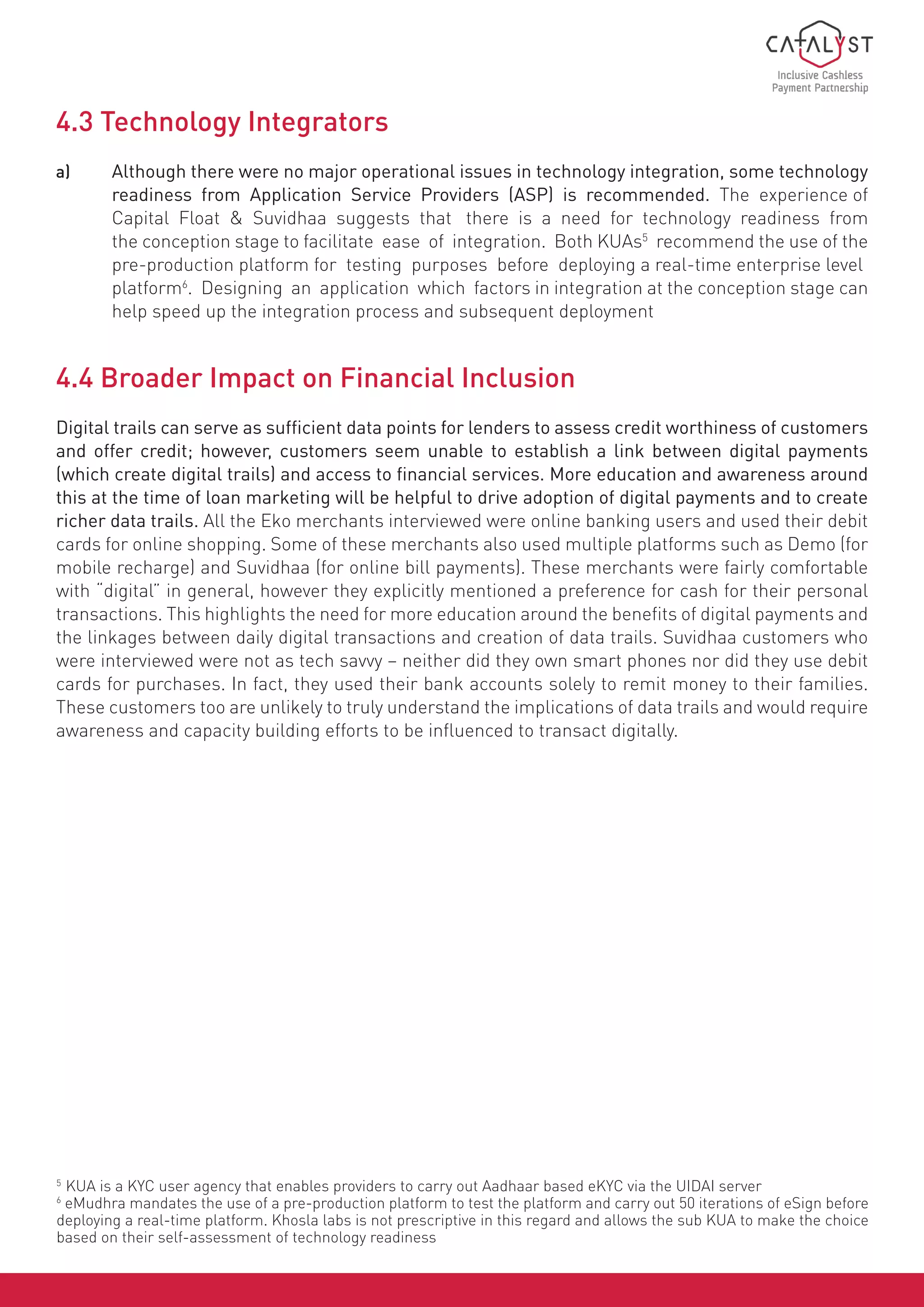 CATALYST
Inclusive Cashless Payment Partnership

4.3 Technology Integrators

a) Although there were no major operational issues in technology integration, some technology readiness from Application Service Providers (ASP) is recommended. The experience of Capital Float & Suvidhaa suggests that there is a need for technology readiness from the conception stage to facilitate ease of integration. Both KUAs$^5$ recommend the use of the pre-production platform for testing purposes before deploying a real-time enterprise level platform$^6$. Designing an application which factors in integration at the conception stage can help speed up the integration process and subsequent deployment

4.4 Broader Impact on Financial Inclusion

Digital trails can serve as sufficient data points for lenders to assess credit worthiness of customers and offer credit; however, customers seem unable to establish a link between digital payments (which create digital trails) and access to financial services. More education and awareness around this at the time of loan marketing will be helpful to drive adoption of digital payments and to create richer data trails. All the Eko merchants interviewed were online banking users and used their debit cards for online shopping. Some of these merchants also used multiple platforms such as Demo (for mobile recharge) and Suvidhaa (for online bill payments). These merchants were fairly comfortable with "digital" in general, however they explicitly mentioned a preference for cash for their personal transactions. This highlights the need for more education around the benefits of digital payments and the linkages between daily digital transactions and creation of data trails. Suvidhaa customers who were interviewed were not as tech savvy – neither did they own smart phones nor did they use debit cards for purchases. In fact, they used their bank accounts solely to remit money to their families. These customers too are unlikely to truly understand the implications of data trails and would require awareness and capacity building efforts to be influenced to transact digitally.

$^5$ KUA is a KYC user agency that enables providers to carry out Aadhaar based eKYC via the UIDAI server
$^6$ eMudhra mandates the use of a pre-production platform to test the platform and carry out 50 iterations of eSign before deploying a real-time platform. Khosla labs is not prescriptive in this regard and allows the sub KUA to make the choice based on their self-assessment of technology readiness